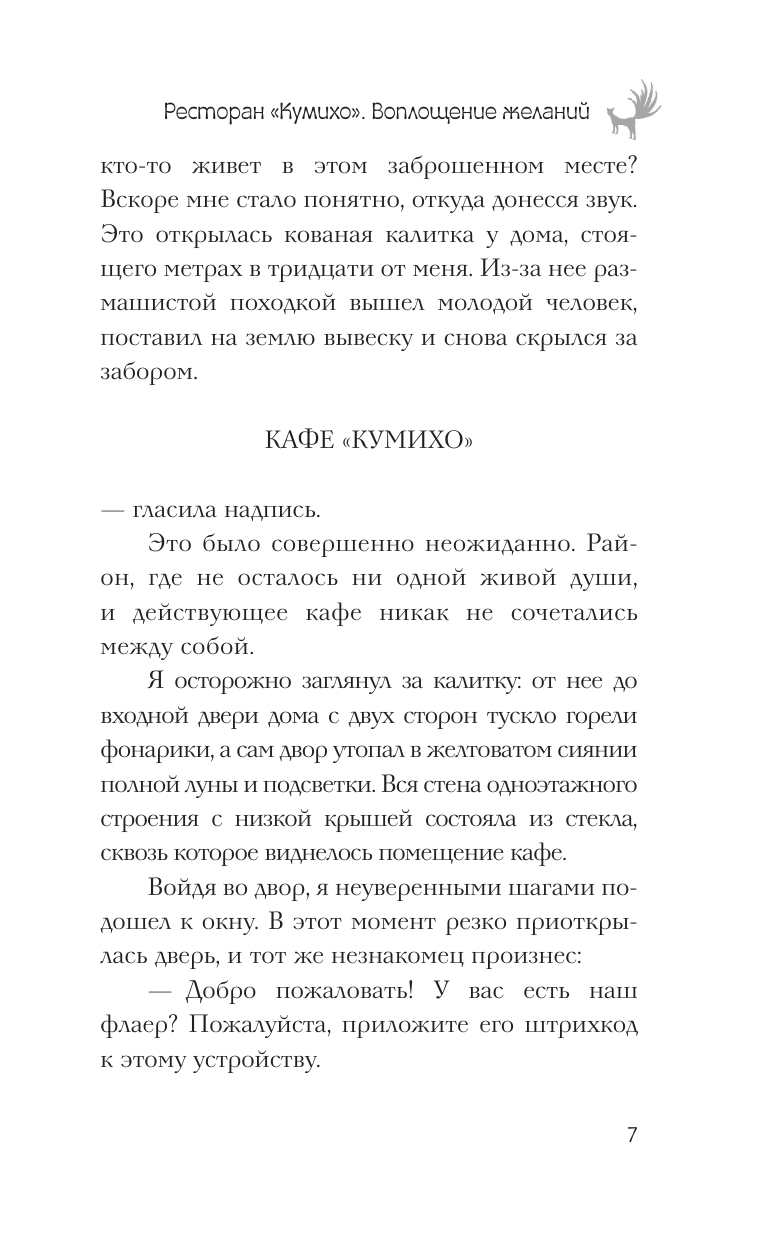 Ресторан «Кумихо». Воплощение желаний

кто-то живет в этом заброшенном месте? Вскоре мне стало понятно, откуда донесся звук. Это открылась кованая калитка у дома, стоящего метрах в тридцати от меня. Из-за нее размашистой походкой вышел молодой человек, поставил на землю вывеску и снова скрылся за забором.

КАФЕ «КУМИХО»

— гласила надпись.

Это было совершенно неожиданно. Район, где не осталось ни одной живой души, и действующее кафе никак не сочетались между собой.

Я осторожно заглянул за калитку: от нее до входной двери дома с двух сторон тускло горели фонарики, а сам двор утопал в желтоватом сиянии полной луны и подсветки. Вся стена одноэтажного строения с низкой крышей состояла из стекла, сквозь которое виднелось помещение кафе.

Войдя во двор, я неуверенными шагами подошел к окну. В этот момент резко приоткрылась дверь, и тот же незнакомец произнес:

— Добро пожаловать! У вас есть наш флаер? Пожалуйста, приложите его штрихкод к этому устройству.

7